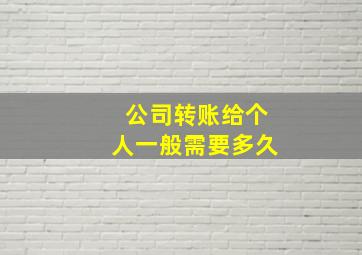 公司转账给个人一般需要多久